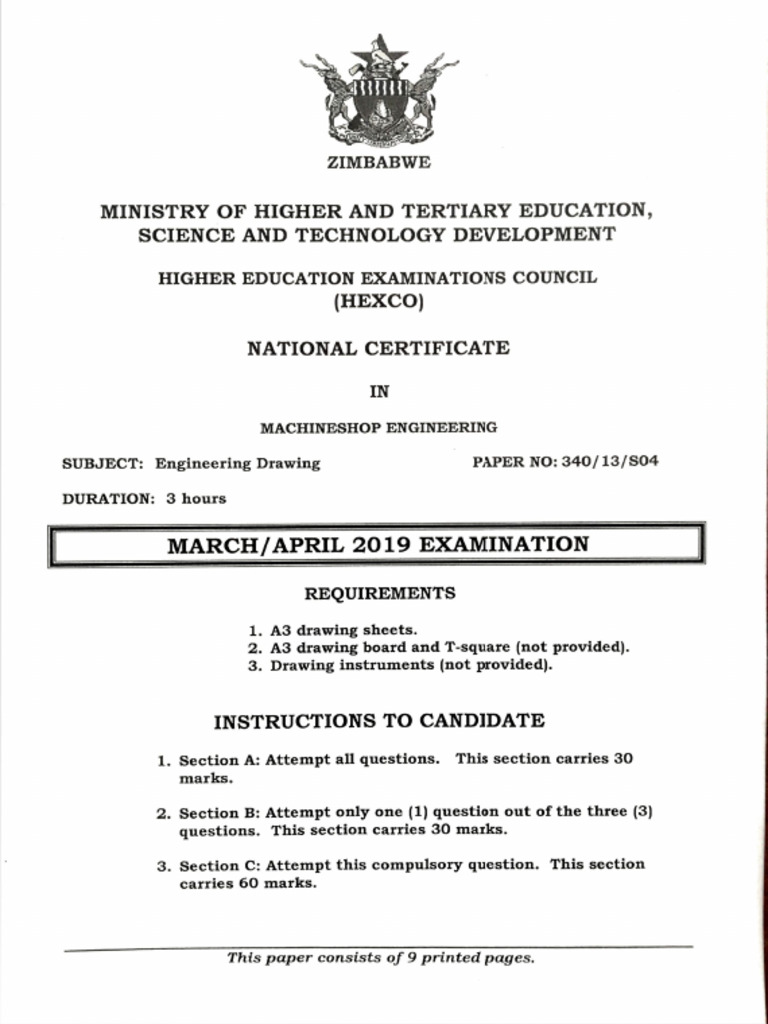 ZIMBABWE

MINISTRY OF HIGHER AND TERTIARY EDUCATION, SCIENCE AND TECHNOLOGY DEVELOPMENT

HIGHER EDUCATION EXAMINATIONS COUNCIL (HEXCO)

NATIONAL CERTIFICATE

IN

MACHINESHOP ENGINEERING

SUBJECT: Engineering Drawing

PAPER NO: 340/13/S04

DURATION: 3 hours

MARCH/APRIL 2019 EXAMINATION

REQUIREMENTS

1. A3 drawing sheets.
2. A3 drawing board and T-square (not provided).
3. Drawing instruments (not provided).

INSTRUCTIONS TO CANDIDATE

1. Section A: Attempt all questions. This section carries 30 marks.

2. Section B: Attempt only one (1) question out of the three (3) questions. This section carries 30 marks.

3. Section C: Attempt this compulsory question. This section carries 60 marks.

This paper consists of 9 printed pages.